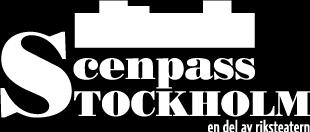 Scenpass
STOCKHOLM
en del av riksteatern